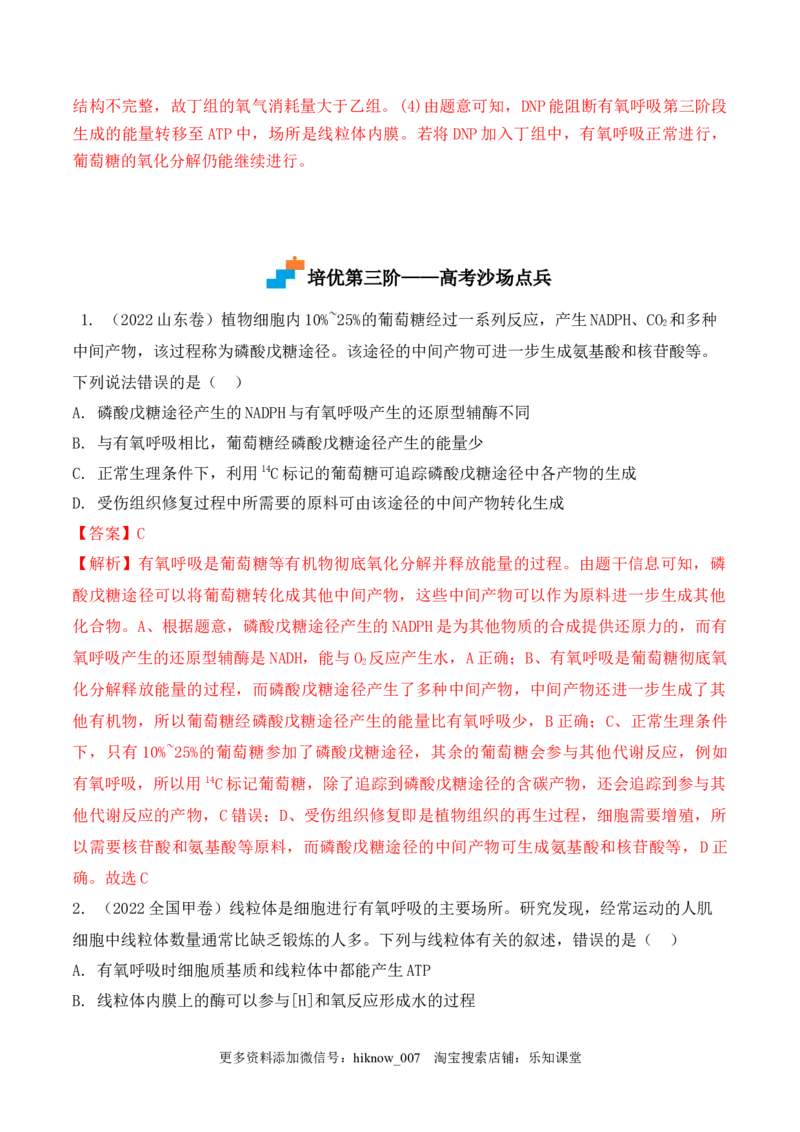 结构不完整，故丁组的氧气消耗量大于乙组。(4)由题意可知，DNP能阻断有氧呼吸第三阶段生成的能量转移至ATP中，场所是线粒体内膜。若将DNP加入丁组中，有氧呼吸正常进行，葡萄糖的氧化分解仍能继续进行。

培优第三阶——高考沙场点兵

1. （2022山东卷）植物细胞内10%~25%的葡萄糖经过一系列反应，产生NADPH、$CO_2$和多种中间产物，该过程称为磷酸戊糖途径。该途径的中间产物可进一步生成氨基酸和核苷酸等。下列说法错误的是（ ）

A. 磷酸戊糖途径产生的NADPH与有氧呼吸产生的还原型辅酶不同

B. 与有氧呼吸相比，葡萄糖经磷酸戊糖途径产生的能量少

C. 正常生理条件下，利用$^{14}C$标记的葡萄糖可追踪磷酸戊糖途径中各产物的生成

D. 受伤组织修复过程中所需要的原料可由该途径的中间产物转化生成

【答案】C

【解析】有氧呼吸是葡萄糖等有机物彻底氧化分解并释放能量的过程。由题干信息可知，磷酸戊糖途径可以将葡萄糖转化成其他中间产物，这些中间产物可以作为原料进一步生成其他化合物。A、根据题意，磷酸戊糖途径产生的NADPH是为其他物质的合成提供还原力的，而有氧呼吸产生的还原型辅酶是NADH，能与$O_2$反应产生水，A正确；B、有氧呼吸是葡萄糖彻底氧化分解释放能量的过程，而磷酸戊糖途径产生了多种中间产物，中间产物还进一步生成了其他有机物，所以葡萄糖经磷酸戊糖途径产生的能量比有氧呼吸少，B正确；C、正常生理条件下，只有10%~25%的葡萄糖参加了磷酸戊糖途径，其余的葡萄糖会参与其他代谢反应，例如有氧呼吸，所以用$^{14}C$标记葡萄糖，除了追踪到磷酸戊糖途径的含碳产物，还会追踪到参与其他代谢反应的产物，C错误；D、受伤组织修复即是植物组织的再生过程，细胞需要增殖，所以需要核苷酸和氨基酸等原料，而磷酸戊糖途径的中间产物可生成氨基酸和核苷酸等，D正确。故选C

2. （2022全国甲卷）线粒体是细胞进行有氧呼吸的主要场所。研究发现，经常运动的人肌细胞中线粒体数量通常比缺乏锻炼的人多。下列与线粒体有关的叙述，错误的是（ ）

A. 有氧呼吸时细胞质基质和线粒体中都能产生ATP

B. 线粒体内膜上的酶可以参与[H]和氧反应形成水的过程

更多资料添加微信号：hiknow_007 淘宝搜索店铺：乐知课堂